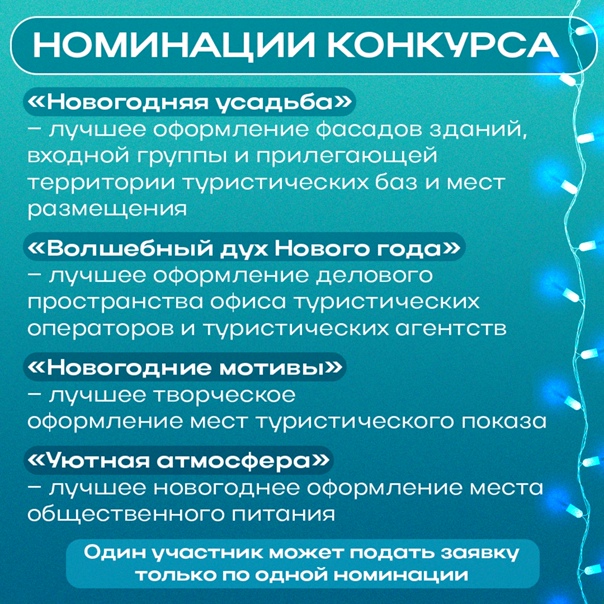 НОМИНАЦИИ КОНКУРСА

«Новогодняя усадьба»
– лучшее оформление фасадов зданий, входной группы и прилегающей территории туристических баз и мест размещения

«Волшебный дух Нового года»
– лучшее оформление делового пространства офиса туристических операторов и туристических агентств

«Новогодние мотивы»
– лучшее творческое оформление мест туристического показа

«Уютная атмосфера»
– лучшее новогоднее оформление места общественного питания

Один участник может подать заявку только по одной номинации